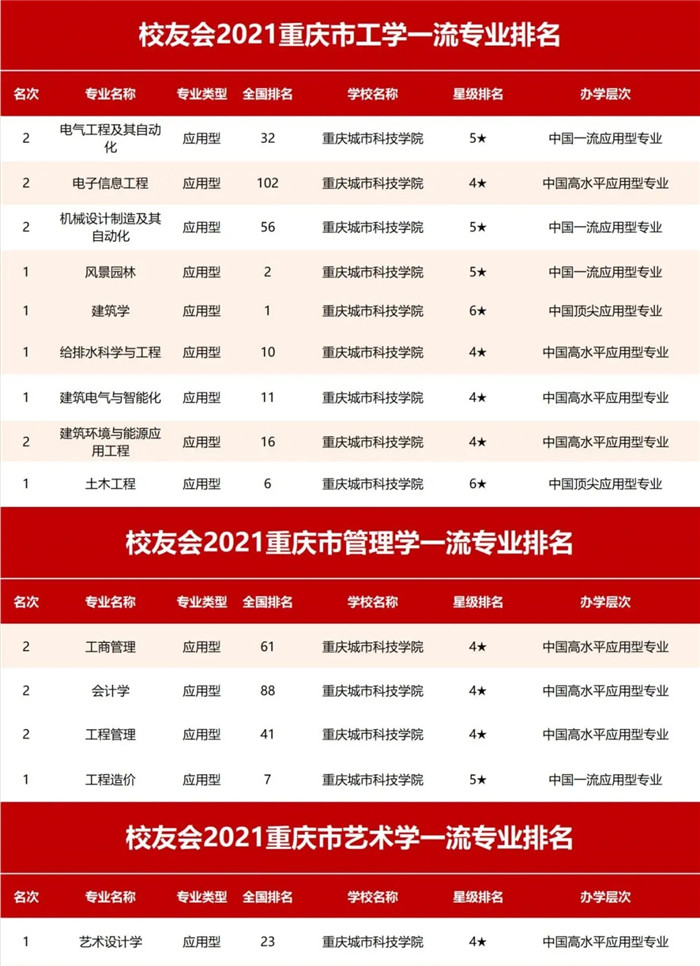 校友会2021重庆市工学一流专业排名

| 名次 | 专业名称 | 专业类型 | 全国排名 | 学校名称 | 星级排名 | 办学层次 |
|---|---|---|---|---|---|---|
| 2 | 电气工程及其自动化 | 应用型 | 32 | 重庆城市科技学院 | 5★ | 中国一流应用型专业 |
| 2 | 电子信息工程 | 应用型 | 102 | 重庆城市科技学院 | 4★ | 中国高水平应用型专业 |
| 2 | 机械设计制造及其自动化 | 应用型 | 56 | 重庆城市科技学院 | 5★ | 中国一流应用型专业 |
| 1 | 风景园林 | 应用型 | 2 | 重庆城市科技学院 | 5★ | 中国一流应用型专业 |
| 1 | 建筑学 | 应用型 | 1 | 重庆城市科技学院 | 6★ | 中国顶尖应用型专业 |
| 1 | 给排水科学与工程 | 应用型 | 10 | 重庆城市科技学院 | 4★ | 中国高水平应用型专业 |
| 1 | 建筑电气与智能化 | 应用型 | 11 | 重庆城市科技学院 | 4★ | 中国高水平应用型专业 |
| 2 | 建筑环境与能源应用工程 | 应用型 | 16 | 重庆城市科技学院 | 4★ | 中国高水平应用型专业 |
| 1 | 土木工程 | 应用型 | 6 | 重庆城市科技学院 | 6★ | 中国顶尖应用型专业 |

校友会2021重庆市管理学一流专业排名

| 名次 | 专业名称 | 专业类型 | 全国排名 | 学校名称 | 星级排名 | 办学层次 |
|---|---|---|---|---|---|---|
| 2 | 工商管理 | 应用型 | 61 | 重庆城市科技学院 | 4★ | 中国高水平应用型专业 |
| 2 | 会计学 | 应用型 | 88 | 重庆城市科技学院 | 4★ | 中国高水平应用型专业 |
| 2 | 工程管理 | 应用型 | 41 | 重庆城市科技学院 | 4★ | 中国高水平应用型专业 |
| 1 | 工程造价 | 应用型 | 7 | 重庆城市科技学院 | 5★ | 中国一流应用型专业 |

校友会2021重庆市艺术学一流专业排名

| 名次 | 专业名称 | 专业类型 | 全国排名 | 学校名称 | 星级排名 | 办学层次 |
|---|---|---|---|---|---|---|
| 1 | 艺术设计学 | 应用型 | 23 | 重庆城市科技学院 | 4★ | 中国高水平应用型专业 |